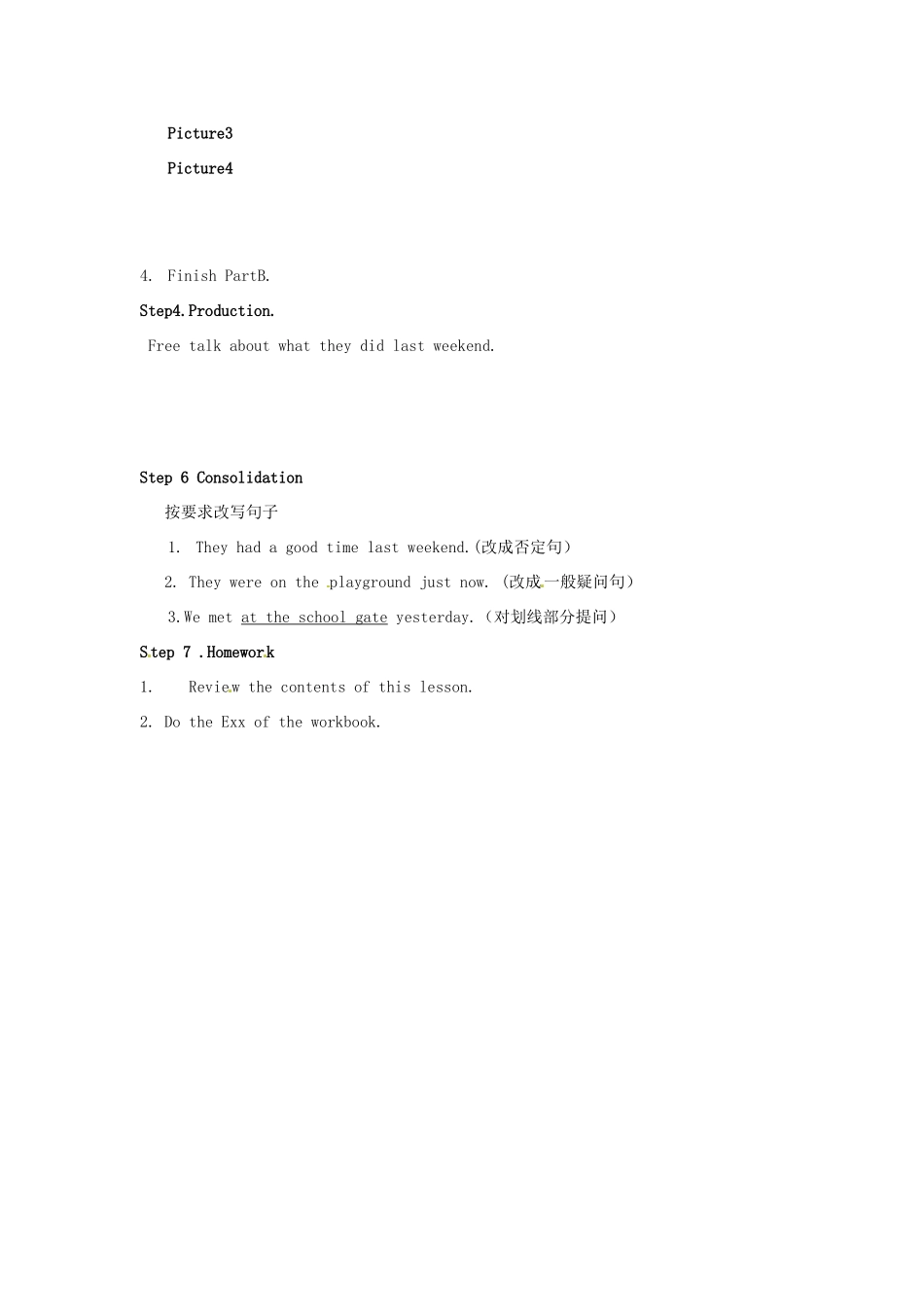 Picture3

Picture4

4. Finish PartB.

Step4.Production.

Free talk about what they did last weekend.

Step 6 Consolidation

按要求改写句子

1. They had a good time last weekend.(改成否定句)

2. They were on the playground just now. (改成一般疑问句)

3.We met at the school gate yesterday.(对划线部分提问)

Step 7 .Homework

1. Review the contents of this lesson.

2. Do the Exx of the workbook.